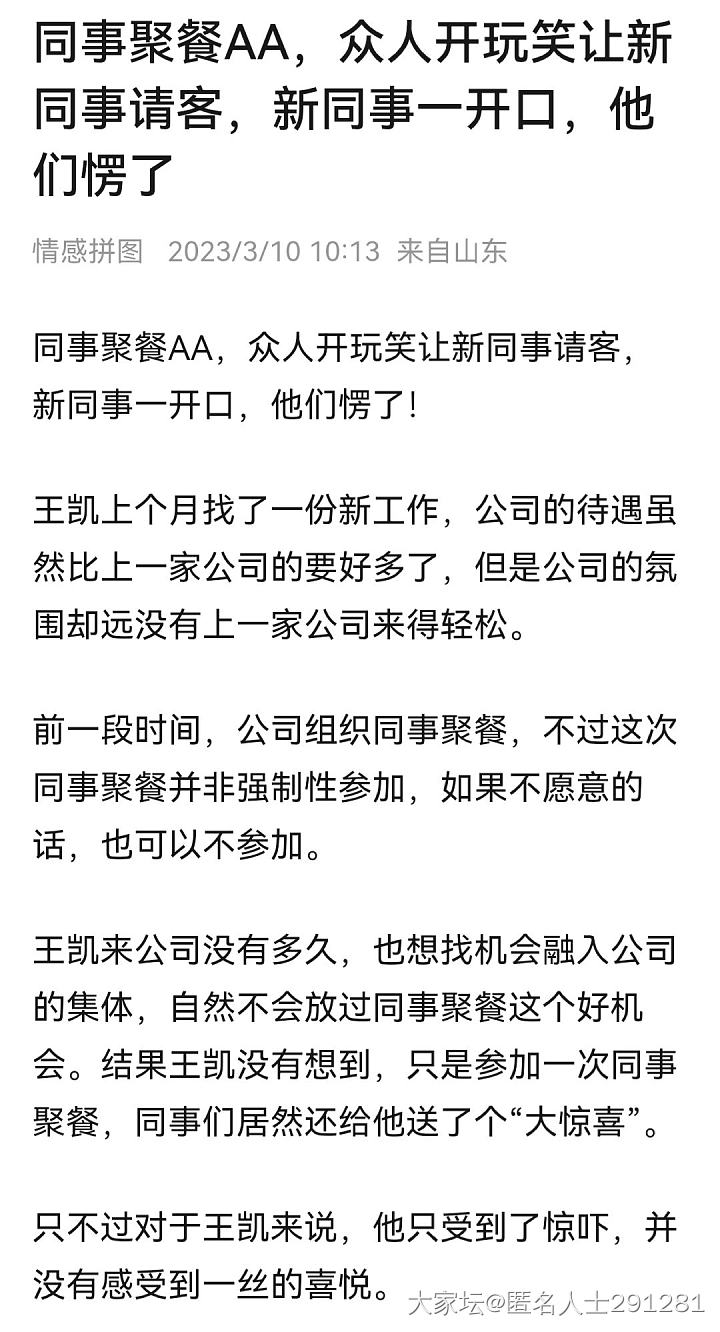 同事聚餐AA，众人开玩笑让新同事请客，新同事一开口，他们愣了

情感拼图 2023/3/10 10:13 来自山东

同事聚餐AA，众人开玩笑让新同事请客，新同事一开口，他们愣了！

王凯上个月找了一份新工作，公司的待遇虽然比上一家公司的要好多了，但是公司的氛围却远没有上一家公司来得轻松。

前一段时间，公司组织同事聚餐，不过这次同事聚餐并非强制性参加，如果不愿意的话，也可以不参加。

王凯来公司没有多久，也想找机会融入公司的集体，自然不会放过同事聚餐这个好机会。结果王凯没有想到，只是参加一次同事聚餐，同事们居然还给他送了个“大惊喜”。

只不过对于王凯来说，他只受到了惊吓，并没有感受到一丝的喜悦。

大家坛@匿名人士291281